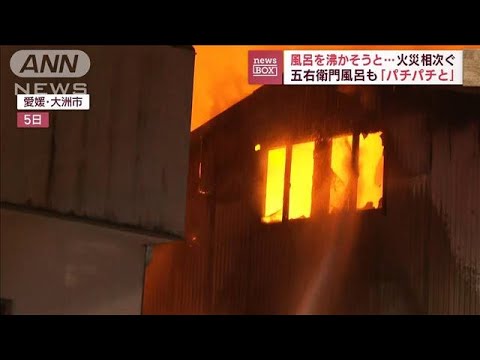 ANN NEWS
愛媛・大洲市
5日
news BOX
風呂を沸かそうと…火災相次ぐ
五右衛門風呂も「パチパチと」